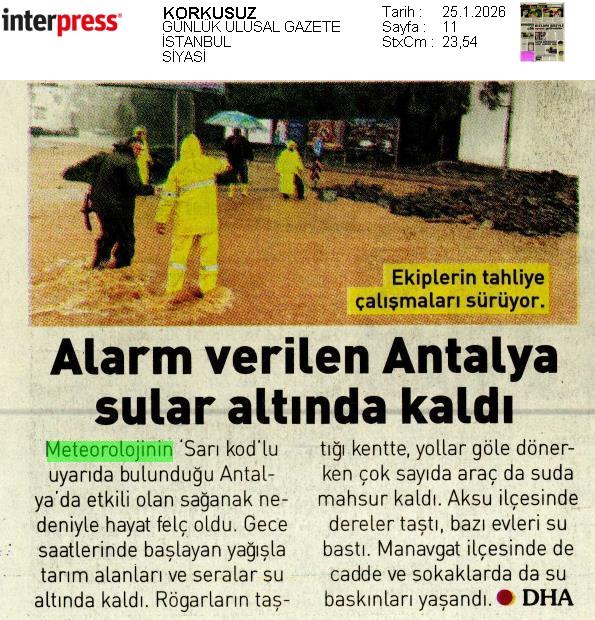 interpress

KORKUSUZ
GÜNLÜK ULUSAL GAZETE
İSTANBUL
SİYASİ

Tarih : 25.1.2026
Sayfa : 11
StxCm : 23,54

Ekiplerin tahliye çalışmaları sürüyor.

Alarm verilen Antalya sular altında kaldı

Meteorolojinin 'Sarı kod'lu uyarıda bulunduğu Antalya'da etkili olan sağanak nedeniyle hayat felç oldu. Gece saatlerinde başlayan yağışla tarım alanları ve seralar su altında kaldı. Rögarların taştığı kentte, yollar göle dönerken çok sayıda araç da suda mahsur kaldı. Aksu ilçesinde dereler taştı, bazı evleri su bastı. Manavgat ilçesinde de cadde ve sokaklarda da su baskınları yaşandı. DHA